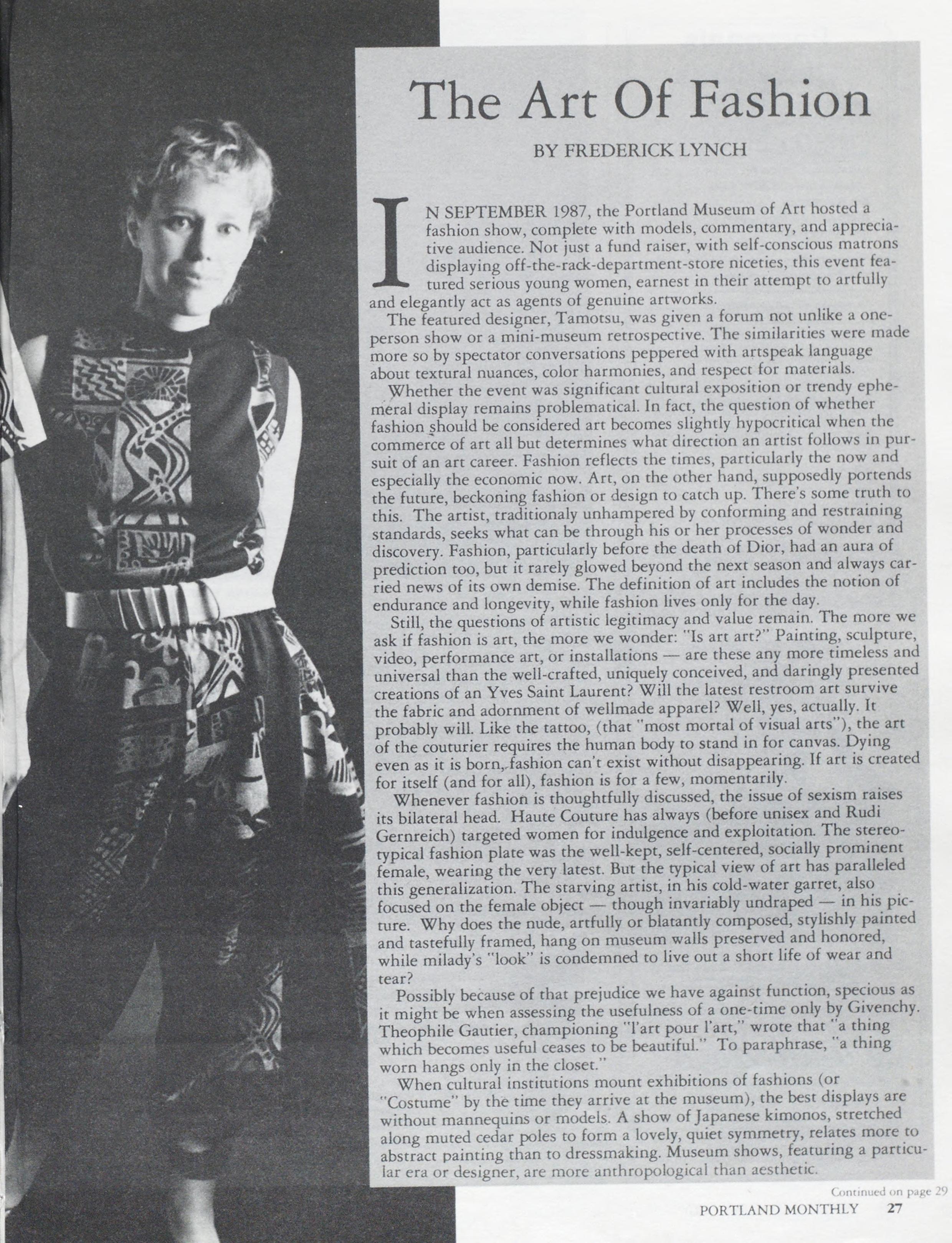 The Art Of Fashion

BY FREDERICK LYNCH

IN SEPTEMBER 1987, the Portland Museum of Art hosted a fashion show, complete with models, commentary, and appreciative audience. Not just a fund raiser, with self-conscious matrons displaying off-the-rack-department-store niceties, this event featured serious young women, earnest in their attempt to artfully and elegantly act as agents of genuine artworks.

The featured designer, Tamotsu, was given a forum not unlike a one-person show or a mini-museum retrospective. The similarities were made more so by spectator conversations peppered with artspeak language about textural nuances, color harmonies, and respect for materials.

Whether the event was significant cultural exposition or trendy ephemeral display remains problematical. In fact, the question of whether fashion should be considered art becomes slightly hypocritical when the commerce of art all but determines what direction an artist follows in pursuit of an art career. Fashion reflects the times, particularly the now and especially the economic now. Art, on the other hand, supposedly portends the future, beckoning fashion or design to catch up. There's some truth to this. The artist, traditionaly unhampered by conforming and restraining standards, seeks what can be through his or her processes of wonder and discovery. Fashion, particularly before the death of Dior, had an aura of prediction too, but it rarely glowed beyond the next season and always carried news of its own demise. The definition of art includes the notion of endurance and longevity, while fashion lives only for the day.

Still, the questions of artistic legitimacy and value remain. The more we ask if fashion is art, the more we wonder: "Is art art?" Painting, sculpture, video, performance art, or installations — are these any more timeless and universal than the well-crafted, uniquely conceived, and daringly presented creations of an Yves Saint Laurent? Will the latest restroom art survive the fabric and adornment of wellmade apparel? Well, yes, actually. It probably will. Like the tattoo, (that "most mortal of visual arts"), the art of the couturier requires the human body to stand in for canvas. Dying even as it is born, fashion can't exist without disappearing. If art is created for itself (and for all), fashion is for a few, momentarily.

Whenever fashion is thoughtfully discussed, the issue of sexism raises its bilateral head. Haute Couture has always (before unisex and Rudi Gernreich) targeted women for indulgence and exploitation. The stereotypical fashion plate was the well-kept, self-centered, socially prominent female, wearing the very latest. But the typical view of art has paralleled this generalization. The starving artist, in his cold-water garret, also focused on the female object — though invariably undraped — in his picture. Why does the nude, artfully or blatantly composed, stylishly painted and tastefully framed, hang on museum walls preserved and honored, while milady's "look" is condemned to live out a short life of wear and tear?

Possibly because of that prejudice we have against function, specious as it might be when assessing the usefulness of a one-time only by Givenchy. Theophile Gautier, championing "l'art pour l'art," wrote that "a thing which becomes useful ceases to be beautiful." To paraphrase, "a thing worn hangs only in the closet."

When cultural institutions mount exhibitions of fashions (or "Costume" by the time they arrive at the museum), the best displays are without mannequins or models. A show of Japanese kimonos, stretched along muted cedar poles to form a lovely, quiet symmetry, relates more to abstract painting than to dressmaking. Museum shows, featuring a particular era or designer, are more anthropological than aesthetic.

Continued on page 29

PORTLAND MONTHLY 27